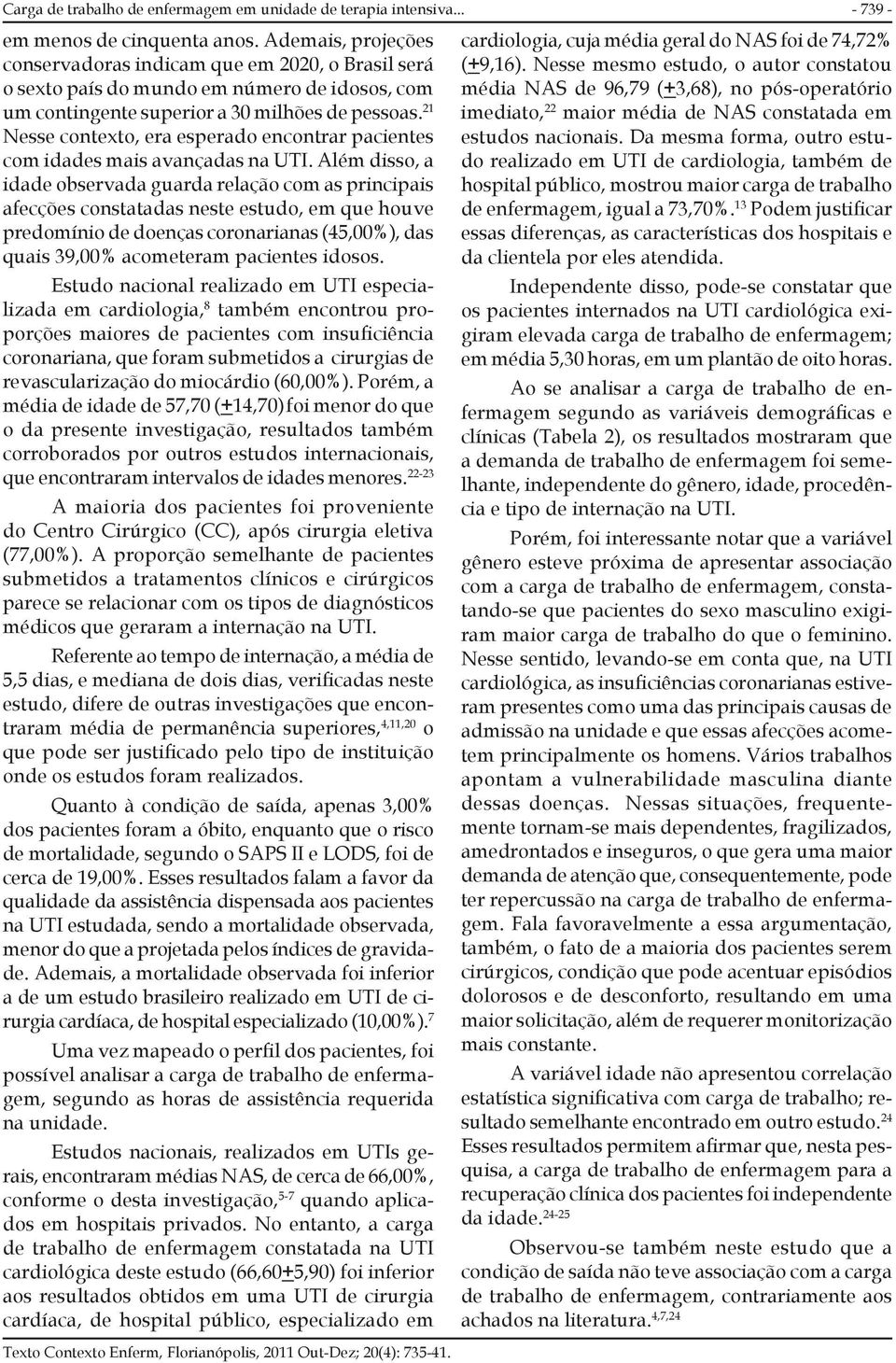 Carga de trabalho de enfermagem em unidade de terapia intensiva... - 739 -

em menos de cinquenta anos. Ademais, projeções conservadoras indicam que em 2020, o Brasil será o sexto país do mundo em número de idosos, com um contingente superior a 30 milhões de pessoas.$^{21}$ Nesse contexto, era esperado encontrar pacientes com idades mais avançadas na UTI. Além disso, a idade observada guarda relação com as principais afecções constatadas neste estudo, em que houve predomínio de doenças coronarianas (45,00%), das quais 39,00% acometeram pacientes idosos.

Estudo nacional realizado em UTI especializada em cardiologia,$^{8}$ também encontrou proporções maiores de pacientes com insuficiência coronariana, que foram submetidos a cirurgias de revascularização do miocárdio (60,00%). Porém, a média de idade de 57,70 ($\pm$14,70) foi menor do que o da presente investigação, resultados também corroborados por outros estudos internacionais, que encontraram intervalos de idades menores.$^{22-23}$

A maioria dos pacientes foi proveniente do Centro Cirúrgico (CC), após cirurgia eletiva (77,00%). A proporção semelhante de pacientes submetidos a tratamentos clínicos e cirúrgicos parece se relacionar com os tipos de diagnósticos médicos que geraram a internação na UTI.

Referente ao tempo de internação, a média de 5,5 dias, e mediana de dois dias, verificadas neste estudo, difere de outras investigações que encontraram média de permanência superiores,$^{4,11,20}$ o que pode ser justificado pelo tipo de instituição onde os estudos foram realizados.

Quanto à condição de saída, apenas 3,00% dos pacientes foram a óbito, enquanto que o risco de mortalidade, segundo o SAPS II e LODS, foi de cerca de 19,00%. Esses resultados falam a favor da qualidade da assistência dispensada aos pacientes na UTI estudada, sendo a mortalidade observada, menor do que a projetada pelos índices de gravidade. Ademais, a mortalidade observada foi inferior a de um estudo brasileiro realizado em UTI de cirurgia cardíaca, de hospital especializado (10,00%).$^{7}$

Uma vez mapeado o perfil dos pacientes, foi possível analisar a carga de trabalho de enfermagem, segundo as horas de assistência requerida na unidade.

Estudos nacionais, realizados em UTIs gerais, encontraram médias NAS, de cerca de 66,00%, conforme o desta investigação,$^{5-7}$ quando aplicados em hospitais privados. No entanto, a carga de trabalho de enfermagem constatada na UTI cardiológica deste estudo (66,60$\pm$5,90) foi inferior aos resultados obtidos em uma UTI de cirurgia cardíaca, de hospital público, especializado em cardiologia, cuja média geral do NAS foi de 74,72% ($\pm$9,16). Nesse mesmo estudo, o autor constatou média NAS de 96,79 ($\pm$3,68), no pós-operatório imediato,$^{22}$ maior média de NAS constatada em estudos nacionais. Da mesma forma, outro estudo realizado em UTI de cardiologia, também de hospital público, mostrou maior carga de trabalho de enfermagem, igual a 73,70%.$^{13}$ Podem justificar essas diferenças, as características dos hospitais e da clientela por eles atendida.

Independente disso, pode-se constatar que os pacientes internados na UTI cardiológica exigiram elevada carga de trabalho de enfermagem; em média 5,30 horas, em um plantão de oito horas.

Ao se analisar a carga de trabalho de enfermagem segundo as variáveis demográficas e clínicas (Tabela 2), os resultados mostraram que a demanda de trabalho de enfermagem foi semelhante, independente do gênero, idade, procedência e tipo de internação na UTI.

Porém, foi interessante notar que a variável gênero esteve próxima de apresentar associação com a carga de trabalho de enfermagem, constatando-se que pacientes do sexo masculino exigiram maior carga de trabalho do que o feminino. Nesse sentido, levando-se em conta que, na UTI cardiológica, as insuficiências coronarianas estiveram presentes como uma das principais causas de admissão na unidade e que essas afecções acometem principalmente os homens. Vários trabalhos apontam a vulnerabilidade masculina diante dessas doenças. Nessas situações, frequentemente tornam-se mais dependentes, fragilizados, amedrontados e inseguros, o que gera uma maior demanda de atenção que, consequentemente, pode ter repercussão na carga de trabalho de enfermagem. Fala favoravelmente a essa argumentação, também, o fato de a maioria dos pacientes serem cirúrgicos, condição que pode acentuar episódios dolorosos e de desconforto, resultando em uma maior solicitação, além de requerer monitorização mais constante.

A variável idade não apresentou correlação estatística significativa com carga de trabalho; resultado semelhante encontrado em outro estudo.$^{24}$ Esses resultados permitem afirmar que, nesta pesquisa, a carga de trabalho de enfermagem para a recuperação clínica dos pacientes foi independente da idade.$^{24-25}$

Observou-se também neste estudo que a condição de saída não teve associação com a carga de trabalho de enfermagem, contrariamente aos achados na literatura.$^{4,7,24}$

Texto Contexto Enferm, Florianópolis, 2011 Out-Dez; 20(4): 735-41.